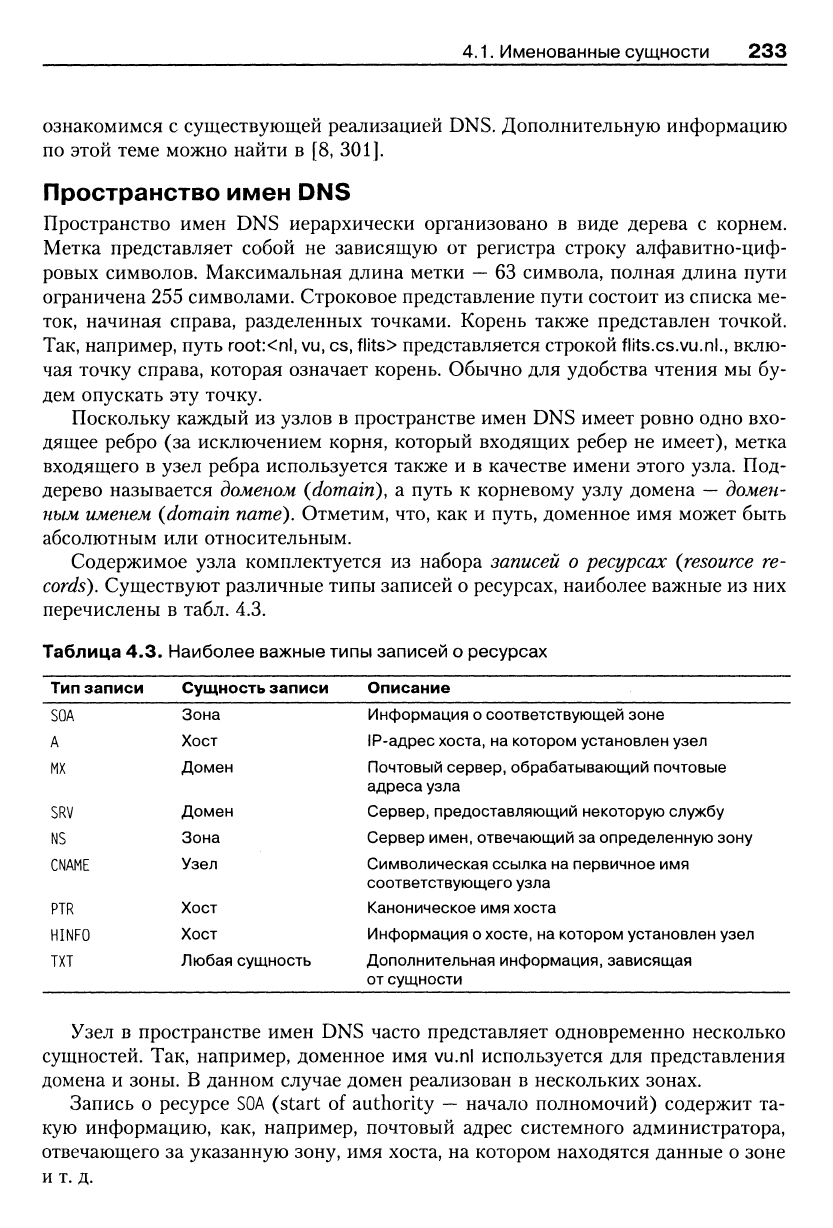 4.1. Именованные сущности 233

ознакомимся с существующей реализацией DNS. Дополнительную информацию по этой теме можно найти в [8, 301].

Пространство имен DNS

Пространство имен DNS иерархически организовано в виде дерева с корнем. Метка представляет собой не зависящую от регистра строку алфавитно-цифровых символов. Максимальная длина метки — 63 символа, полная длина пути ограничена 255 символами. Строковое представление пути состоит из списка меток, начиная справа, разделенных точками. Корень также представлен точкой. Так, например, путь root:<nl, vu, cs, flits> представляется строкой flits.cs.vu.nl., включая точку справа, которая означает корень. Обычно для удобства чтения мы будем опускать эту точку.

Поскольку каждый из узлов в пространстве имен DNS имеет ровно одно входящее ребро (за исключением корня, который входящих ребер не имеет), метка входящего в узел ребра используется также и в качестве имени этого узла. Поддерево называется доменом (domain), а путь к корневому узлу домена — доменным именем (domain name). Отметим, что, как и путь, доменное имя может быть абсолютным или относительным.

Содержимое узла комплектуется из набора записей о ресурсах (resource records). Существуют различные типы записей о ресурсах, наиболее важные из них перечислены в табл. 4.3.

Таблица 4.3. Наиболее важные типы записей о ресурсах

| Тип записи | Сущность записи | Описание |
|---|---|---|
| SOA | Зона | Информация о соответствующей зоне |
| A | Хост | IP-адрес хоста, на котором установлен узел |
| MX | Домен | Почтовый сервер, обрабатывающий почтовые адреса узла |
| SRV | Домен | Сервер, предоставляющий некоторую службу |
| NS | Зона | Сервер имен, отвечающий за определенную зону |
| CNAME | Узел | Символическая ссылка на первичное имя соответствующего узла |
| PTR | Хост | Каноническое имя хоста |
| HINFO | Хост | Информация о хосте, на котором установлен узел |
| TXT | Любая сущность | Дополнительная информация, зависящая от сущности |

Узел в пространстве имен DNS часто представляет одновременно несколько сущностей. Так, например, доменное имя vu.nl используется для представления домена и зоны. В данном случае домен реализован в нескольких зонах.

Запись о ресурсе SOA (start of authority — начало полномочий) содержит такую информацию, как, например, почтовый адрес системного администратора, отвечающего за указанную зону, имя хоста, на котором находятся данные о зоне и т. д.